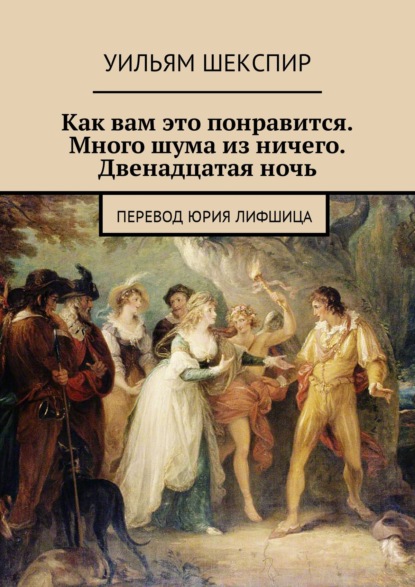 УИЛЬЯМ ШЕКСПИР

Как вам это понравится. Много шума из ничего. Двенадцатая ночь

ПЕРЕВОД ЮРИЯ ЛИФШИЦА